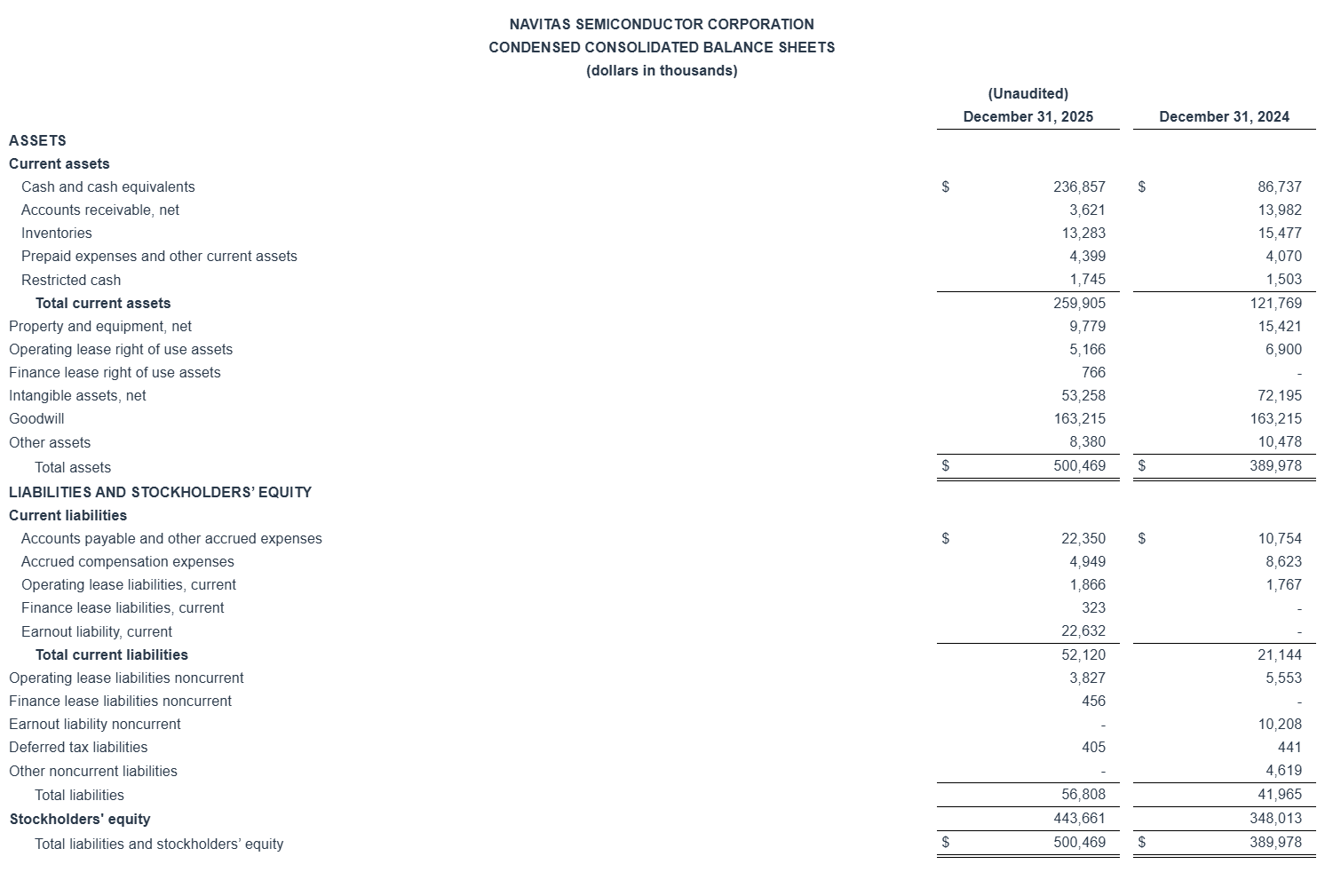 NAVITAS SEMICONDUCTOR CORPORATION
CONDENSED CONSOLIDATED BALANCE SHEETS
(dollars in thousands)

| | (Unaudited) December 31, 2025 | December 31, 2024 |
|---|---|---|
| ASSETS | | |
| Current assets | | |
| Cash and cash equivalents | $ 236,857 | $ 86,737 |
| Accounts receivable, net | 3,621 | 13,982 |
| Inventories | 13,283 | 15,477 |
| Prepaid expenses and other current assets | 4,399 | 4,070 |
| Restricted cash | 1,745 | 1,503 |
| Total current assets | 259,905 | 121,769 |
| Property and equipment, net | 9,779 | 15,421 |
| Operating lease right of use assets | 5,166 | 6,900 |
| Finance lease right of use assets | 766 | - |
| Intangible assets, net | 53,258 | 72,195 |
| Goodwill | 163,215 | 163,215 |
| Other assets | 8,380 | 10,478 |
| Total assets | $ 500,469 | $ 389,978 |
| LIABILITIES AND STOCKHOLDERS' EQUITY | | |
| Current liabilities | | |
| Accounts payable and other accrued expenses | $ 22,350 | $ 10,754 |
| Accrued compensation expenses | 4,949 | 8,623 |
| Operating lease liabilities, current | 1,866 | 1,767 |
| Finance lease liabilities, current | 323 | - |
| Earnout liability, current | 22,632 | - |
| Total current liabilities | 52,120 | 21,144 |
| Operating lease liabilities noncurrent | 3,827 | 5,553 |
| Finance lease liabilities noncurrent | 456 | - |
| Earnout liability noncurrent | - | 10,208 |
| Deferred tax liabilities | 405 | 441 |
| Other noncurrent liabilities | - | 4,619 |
| Total liabilities | 56,808 | 41,965 |
| Stockholders' equity | 443,661 | 348,013 |
| Total liabilities and stockholders' equity | $ 500,469 | $ 389,978 |